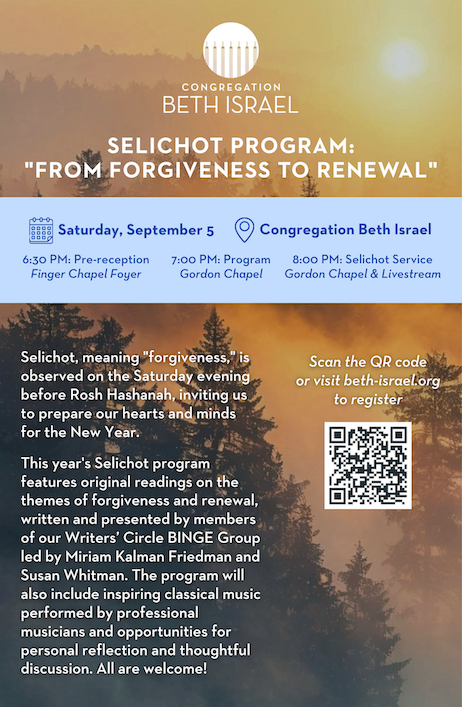 CONGREGATION
BETH ISRAEL

SELICHOT PROGRAM:
"FROM FORGIVENESS TO RENEWAL"

Saturday, September 5

Congregation Beth Israel

6:30 PM: Pre-reception
Finger Chapel Foyer

7:00 PM: Program
Gordon Chapel

8:00 PM: Selichot Service
Gordon Chapel & Livestream

Selichot, meaning "forgiveness," is observed on the Saturday evening before Rosh Hashanah, inviting us to prepare our hearts and minds for the New Year.

This year's Selichot program features original readings on the themes of forgiveness and renewal, written and presented by members of our Writers' Circle BINGE Group led by Miriam Kalman Friedman and Susan Whitman. The program will also include inspiring classical music performed by professional musicians and opportunities for personal reflection and thoughtful discussion. All are welcome!

Scan the QR code or visit beth-israel.org to register